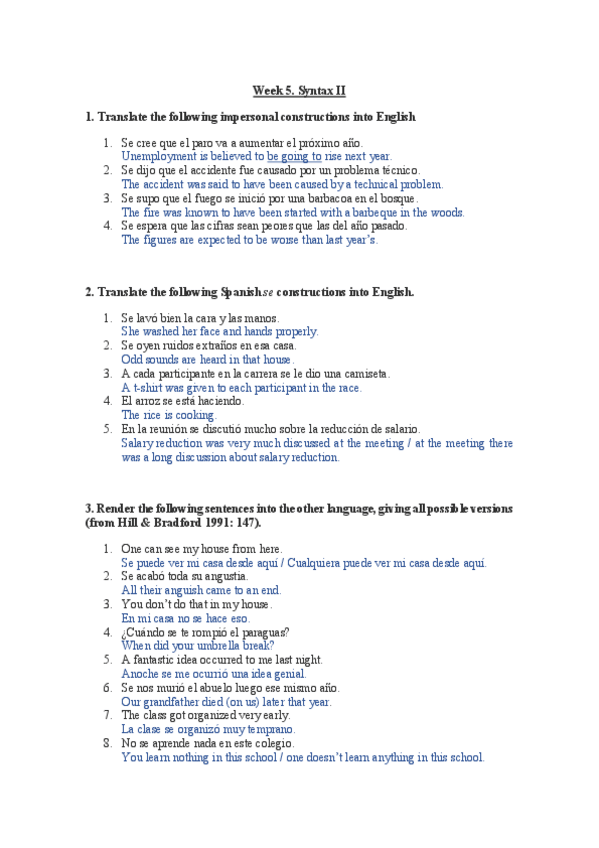 Week 5. Syntax II

1. Translate the following impersonal constructions into English

1. Se cree que el paro va a aumentar el próximo año.
Unemployment is believed to be going to rise next year.
2. Se dijo que el accidente fue causado por un problema técnico.
The accident was said to have been caused by a technical problem.
3. Se supo que el fuego se inició por una barbacoa en el bosque.
The fire was known to have been started with a barbeque in the woods.
4. Se espera que las cifras sean peores que las del año pasado.
The figures are expected to be worse than last year's.

2. Translate the following Spanish se constructions into English.

1. Se lavó bien la cara y las manos.
She washed her face and hands properly.
2. Se oyen ruidos extraños en esa casa.
Odd sounds are heard in that house.
3. A cada participante en la carrera se le dio una camiseta.
A t-shirt was given to each participant in the race.
4. El arroz se está haciendo.
The rice is cooking.
5. En la reunión se discutió mucho sobre la reducción de salario.
Salary reduction was very much discussed at the meeting / at the meeting there was a long discussion about salary reduction.

3. Render the following sentences into the other language, giving all possible versions (from Hill & Bradford 1991: 147).

1. One can see my house from here.
Se puede ver mi casa desde aquí / Cualquiera puede ver mi casa desde aquí.
2. Se acabó toda su angustia.
All their anguish came to an end.
3. You don't do that in my house.
En mi casa no se hace eso.
4. ¿Cuándo se te rompió el paraguas?
When did your umbrella break?
5. A fantastic idea occurred to me last night.
Anoche se me ocurrió una idea genial.
6. Se nos murió el abuelo luego ese mismo año.
Our grandfather died (on us) later that year.
7. The class got organized very early.
La clase se organizó muy temprano.
8. No se aprende nada en este colegio.
You learn nothing in this school / one doesn't learn anything in this school.